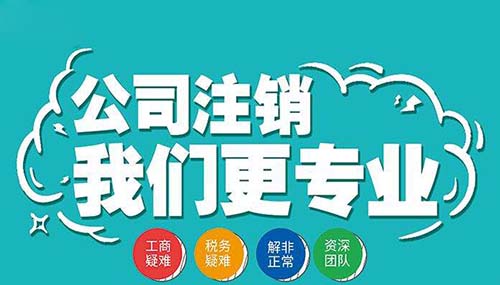 公司注销
我们更专业

工商疑难

税务疑难

解非正常

资深团队